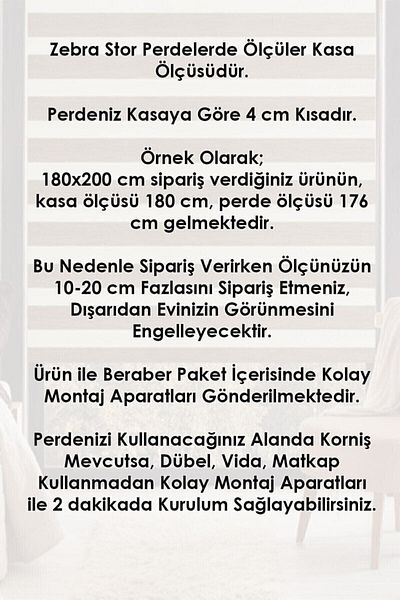 Zebra Stor Perdelerde Ölçüler Kasa Ölçüsüdür.

Perdeniz Kasaya Göre 4 cm Kısadır.

Örnek Olarak;
180x200 cm sipariş verdiğiniz ürünün, kasa ölçüsü 180 cm, perde ölçüsü 176 cm gelmektedir.

Bu Nedenle Sipariş Verirken Ölçünüzün 10-20 cm Fazlasını Sipariş Etmeniz, Dışarıdan Evinizin Görünmesini Engelleyecektir.

Ürün ile Beraber Paket İçerisinde Kolay Montaj Aparatları Gönderilmektedir.

Perdenizi Kullanacağınız Alanda Korniş Mevcutsa, Dübel, Vida, Matkap Kullanmadan Kolay Montaj Aparatları ile 2 dakikada Kurulum Sağlayabilirsiniz.